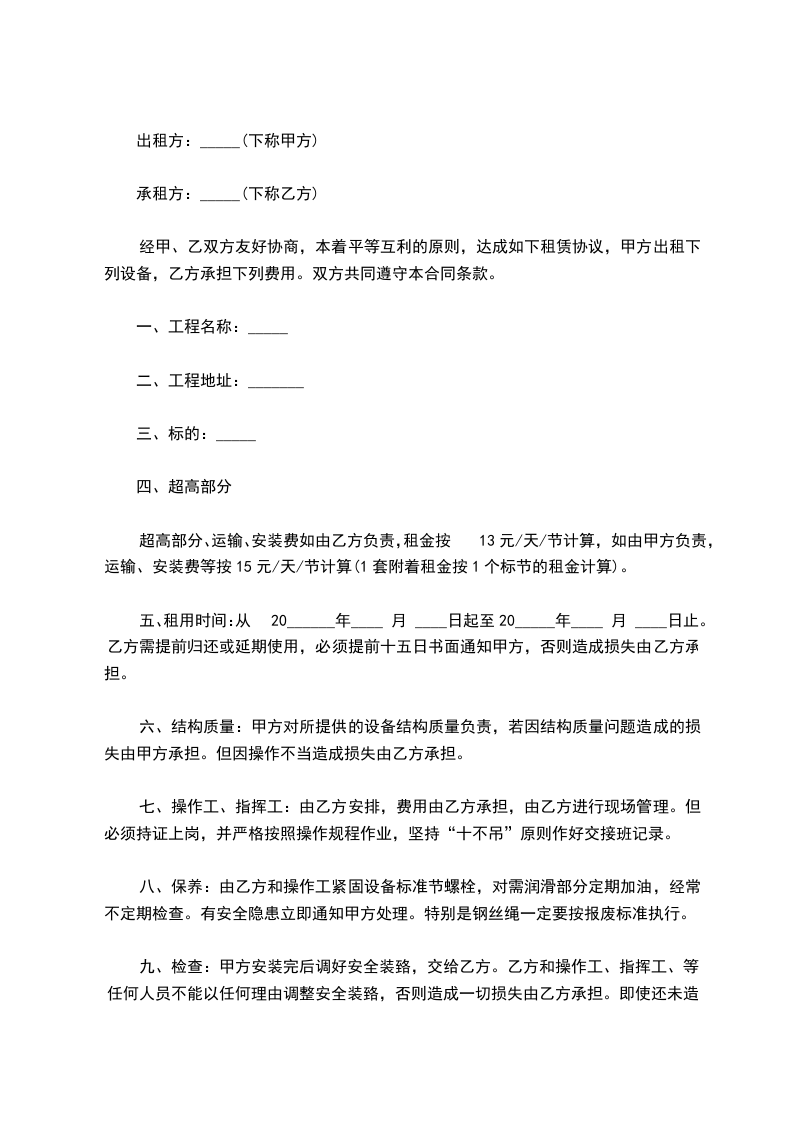 出租方：_____(下称甲方)

承租方：_____(下称乙方)

经甲、乙双方友好协商，本着平等互利的原则，达成如下租赁协议，甲方出租下列设备，乙方承担下列费用。双方共同遵守本合同条款。

一、工程名称：_____

二、工程地址：_______

三、标的：_____

四、超高部分

超高部分、运输、安装费如由乙方负责，租金按 13 元/天/节计算，如由甲方负责，运输、安装费等按 15 元/天/节计算(1 套附着租金按 1 个标节的租金计算)。

五、租用时间：从 20______年____ 月 ____日起至 20_____年____ 月 ____日止。乙方需提前归还或延期使用，必须提前十五日书面通知甲方，否则造成损失由乙方承担。

六、结构质量：甲方对所提供的设备结构质量负责，若因结构质量问题造成的损失由甲方承担。但因操作不当造成损失由乙方承担。

七、操作工、指挥工：由乙方安排，费用由乙方承担，由乙方进行现场管理。但必须持证上岗，并严格按照操作规程作业，坚持“十不吊”原则作好交接班记录。

八、保养：由乙方和操作工紧固设备标准节螺栓，对需润滑部分定期加油，经常不定期检查。有安全隐患立即通知甲方处理。特别是钢丝绳一定要按报废标准执行。

九、检查：甲方安装完后调好安全装臵，交给乙方。乙方和操作工、指挥工、等任何人员不能以任何理由调整安全装臵，否则造成一切损失由乙方承担。即使还未造